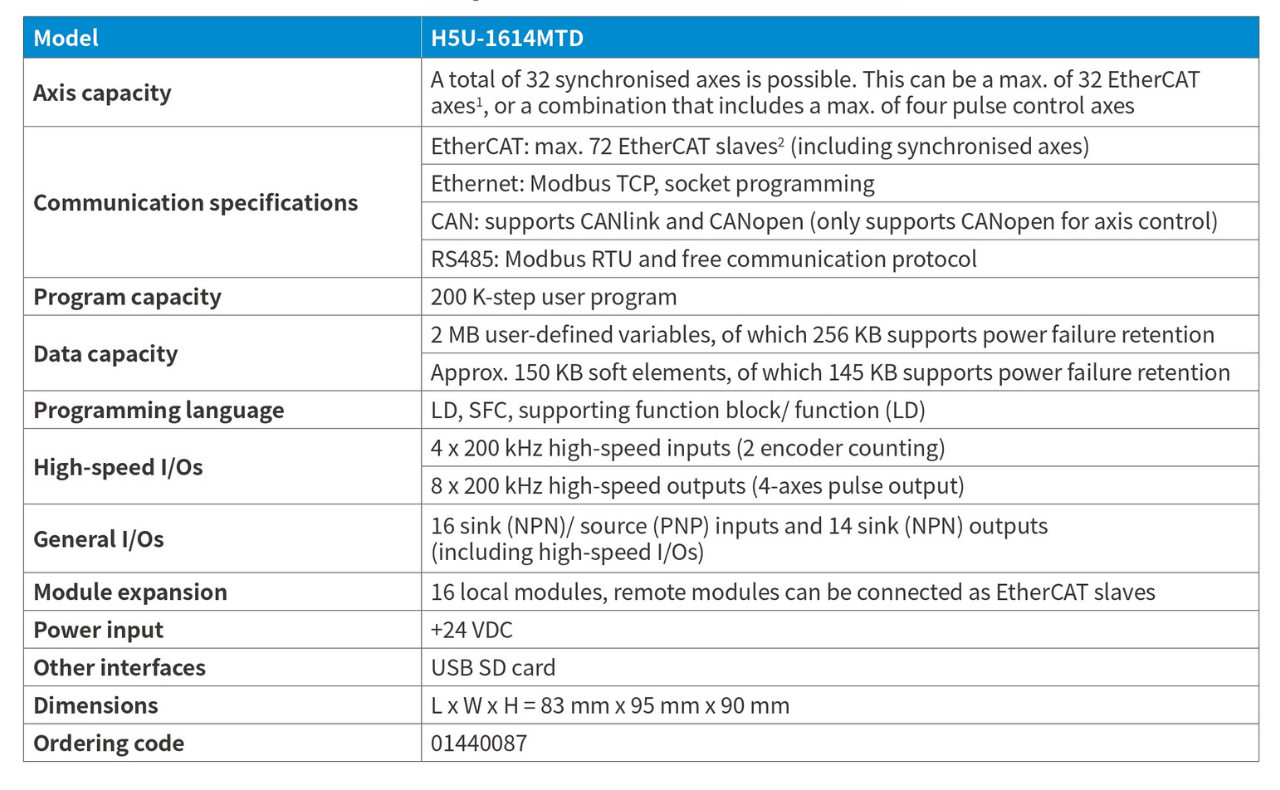 | Model | H5U-1614MTD |
|---|---|
| Axis capacity | A total of 32 synchronised axes is possible. This can be a max. of 32 EtherCAT axes$^1$, or a combination that includes a max. of four pulse control axes |
| Communication specifications | EtherCAT: max. 72 EtherCAT slaves$^2$ (including synchronised axes) |
| | Ethernet: Modbus TCP, socket programming |
| | CAN: supports CANlink and CANopen (only supports CANopen for axis control) |
| | RS485: Modbus RTU and free communication protocol |
| Program capacity | 200 K-step user program |
| Data capacity | 2 MB user-defined variables, of which 256 KB supports power failure retention |
| | Approx. 150 KB soft elements, of which 145 KB supports power failure retention |
| Programming language | LD, SFC, supporting function block/ function (LD) |
| High-speed I/Os | 4 x 200 kHz high-speed inputs (2 encoder counting) |
| | 8 x 200 kHz high-speed outputs (4-axes pulse output) |
| General I/Os | 16 sink (NPN)/ source (PNP) inputs and 14 sink (NPN) outputs (including high-speed I/Os) |
| Module expansion | 16 local modules, remote modules can be connected as EtherCAT slaves |
| Power input | +24 VDC |
| Other interfaces | USB SD card |
| Dimensions | L x W x H = 83 mm x 95 mm x 90 mm |
| Ordering code | 01440087 |